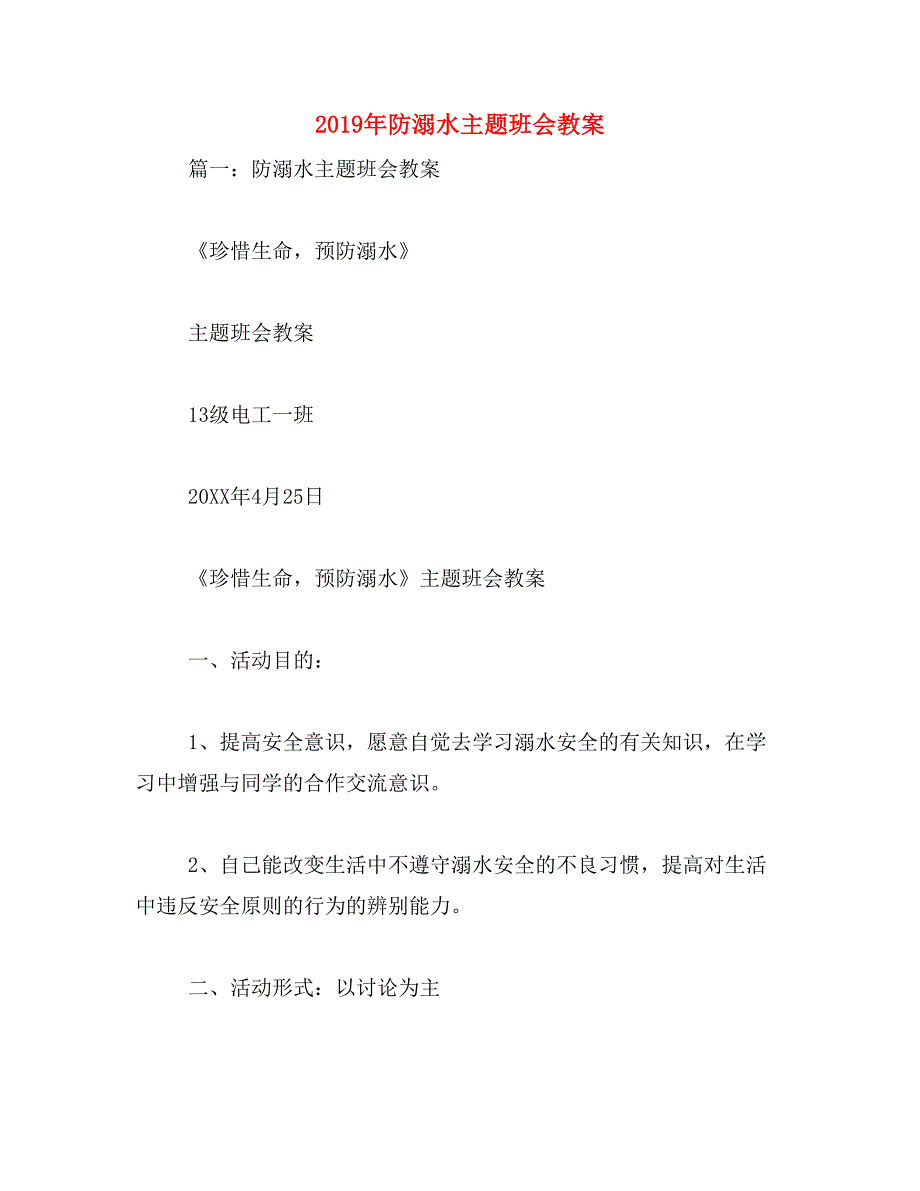 2019年防溺水主题班会教案

篇一：防溺水主题班会教案

《珍惜生命，预防溺水》

主题班会教案

13级电工一班

20XX年4月25日

《珍惜生命，预防溺水》主题班会教案

一、活动目的：

1、提高安全意识，愿意自觉去学习溺水安全的有关知识，在学习中增强与同学的合作交流意识。

2、自己能改变生活中不遵守溺水安全的不良习惯，提高对生活中违反安全原则的行为的辨别能力。

二、活动形式：以讨论为主